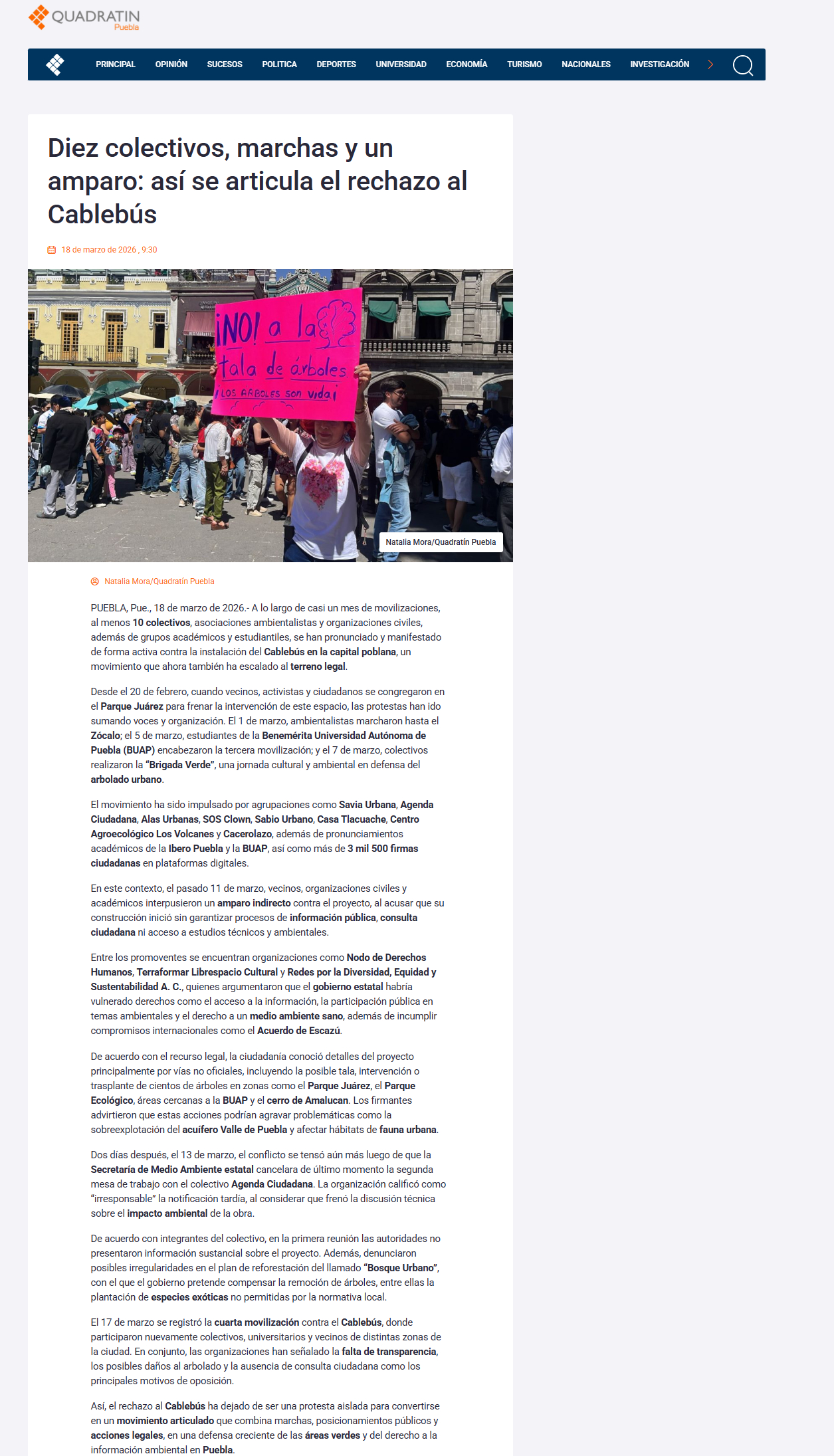 QUADRATIN
Puebla

PRINCIPAL OPINIÓN SUCESOS POLITICA DEPORTES UNIVERSIDAD ECONOMÍA TURISMO NACIONALES INVESTIGACIÓN

Diez colectivos, marchas y un amparo: así se articula el rechazo al Cablebús

18 de marzo de 2026 , 9:30

¡NO! a la tala de árboles ¡LOS ARBOLES son vida!

Natalia Mora/Quadratín Puebla

Natalia Mora/Quadratín Puebla

PUEBLA, Pue., 18 de marzo de 2026.- A lo largo de casi un mes de movilizaciones, al menos 10 colectivos, asociaciones ambientalistas y organizaciones civiles, además de grupos académicos y estudiantiles, se han pronunciado y manifestado de forma activa contra la instalación del Cablebús en la capital poblana, un movimiento que ahora también ha escalado al terreno legal.

Desde el 20 de febrero, cuando vecinos, activistas y ciudadanos se congregaron en el Parque Juárez para frenar la intervención de este espacio, las protestas han ido sumando voces y organización. El 1 de marzo, ambientalistas marcharon hasta el Zócalo; el 5 de marzo, estudiantes de la Benemérita Universidad Autónoma de Puebla (BUAP) encabezaron la tercera movilización; y el 7 de marzo, colectivos realizaron la "Brigada Verde", una jornada cultural y ambiental en defensa del arbolado urbano.

El movimiento ha sido impulsado por agrupaciones como Savia Urbana, Agenda Ciudadana, Alas Urbanas, SOS Clown, Sabio Urbano, Casa Tlacuache, Centro Agroecológico Los Volcanes y Cacerolazo, además de pronunciamientos académicos de la Ibero Puebla y la BUAP, así como más de 3 mil 500 firmas ciudadanas en plataformas digitales.

En este contexto, el pasado 11 de marzo, vecinos, organizaciones civiles y académicos interpusieron un amparo indirecto contra el proyecto, al acusar que su construcción inició sin garantizar procesos de información pública, consulta ciudadana ni acceso a estudios técnicos y ambientales.

Entre los promoventes se encuentran organizaciones como Nodo de Derechos Humanos, Terraformar Librespacio Cultural y Redes por la Diversidad, Equidad y Sustentabilidad A. C., quienes argumentaron que el gobierno estatal habría vulnerado derechos como el acceso a la información, la participación pública en temas ambientales y el derecho a un medio ambiente sano, además de incumplir compromisos internacionales como el Acuerdo de Escazú.

De acuerdo con el recurso legal, la ciudadanía conoció detalles del proyecto principalmente por vías no oficiales, incluyendo la posible tala, intervención o trasplante de cientos de árboles en zonas como el Parque Juárez, el Parque Ecológico, áreas cercanas a la BUAP y el cerro de Amalucan. Los firmantes advirtieron que estas acciones podrían agravar problemáticas como la sobreexplotación del acuífero Valle de Puebla y afectar hábitats de fauna urbana.

Dos días después, el 13 de marzo, el conflicto se tensó aún más luego de que la Secretaría de Medio Ambiente estatal cancelara de último momento la segunda mesa de trabajo con el colectivo Agenda Ciudadana. La organización calificó como "irresponsable" la notificación tardía, al considerar que frenó la discusión técnica sobre el impacto ambiental de la obra.

De acuerdo con integrantes del colectivo, en la primera reunión las autoridades no presentaron información sustancial sobre el proyecto. Además, denunciaron posibles irregularidades en el plan de reforestación del llamado "Bosque Urbano", con el que el gobierno pretende compensar la remoción de árboles, entre ellas la plantación de especies exóticas no permitidas por la normativa local.

El 17 de marzo se registró la cuarta movilización contra el Cablebús, donde participaron nuevamente colectivos, universitarios y vecinos de distintas zonas de la ciudad. En conjunto, las organizaciones han señalado la falta de transparencia, los posibles daños al arbolado y la ausencia de consulta ciudadana como los principales motivos de oposición.

Así, el rechazo al Cablebús ha dejado de ser una protesta aislada para convertirse en un movimiento articulado que combina marchas, posicionamientos públicos y acciones legales, en una defensa creciente de las áreas verdes y del derecho a la información ambiental en Puebla.